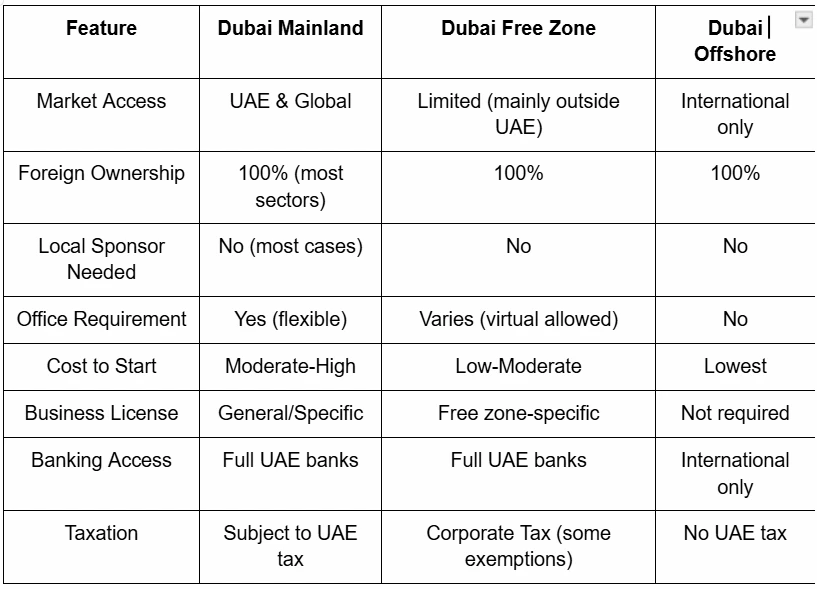 | Feature | Dubai Mainland | Dubai Free Zone | Dubai Offshore |
|---|---|---|---|
| Market Access | UAE & Global | Limited (mainly outside UAE) | International only |
| Foreign Ownership | 100% (most sectors) | 100% | 100% |
| Local Sponsor Needed | No (most cases) | No | No |
| Office Requirement | Yes (flexible) | Varies (virtual allowed) | No |
| Cost to Start | Moderate-High | Low-Moderate | Lowest |
| Business License | General/Specific | Free zone-specific | Not required |
| Banking Access | Full UAE banks | Full UAE banks | International only |
| Taxation | Subject to UAE tax | Corporate Tax (some exemptions) | No UAE tax |